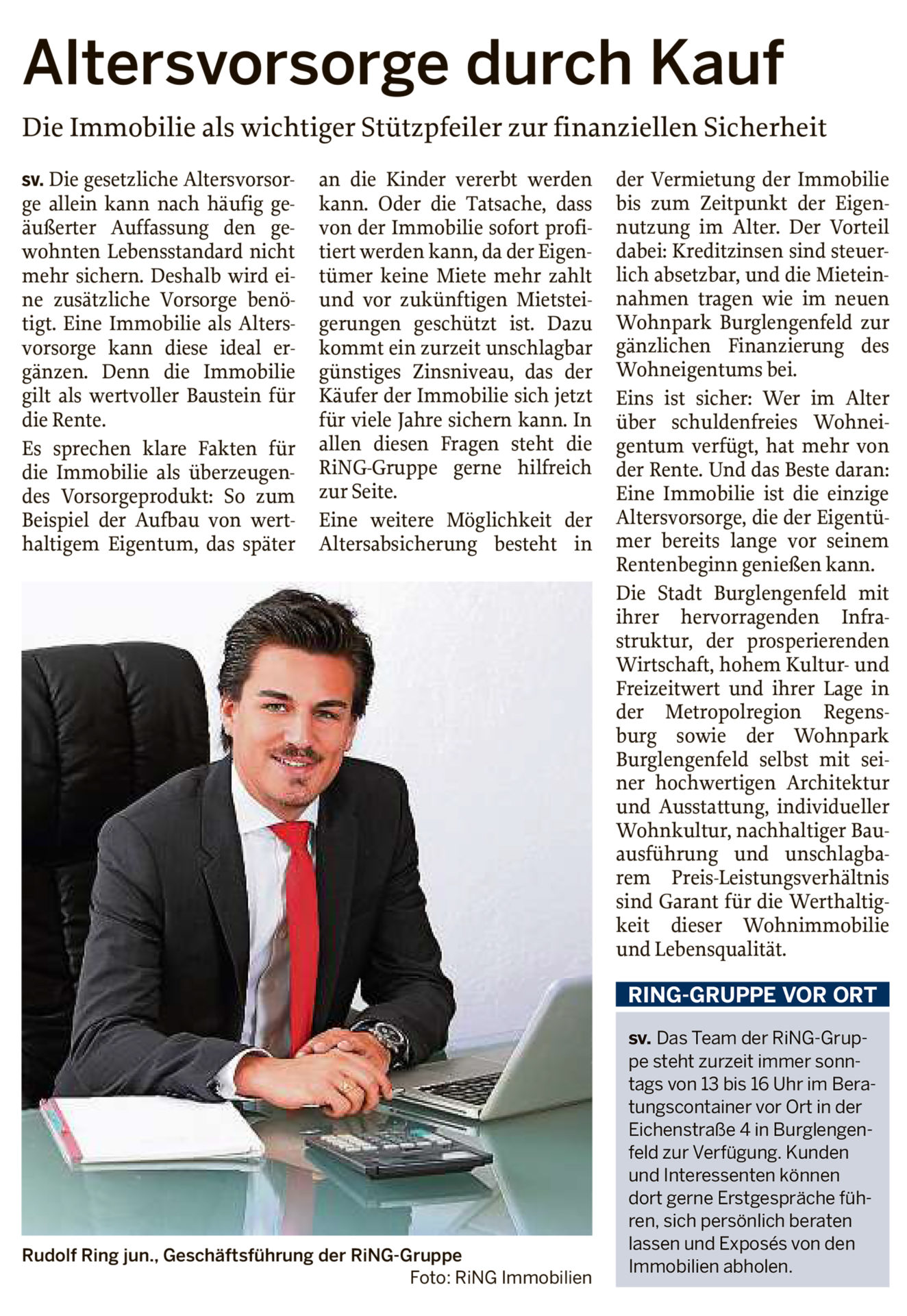 Altersvorsorge durch Kauf

Die Immobilie als wichtiger Stützpfeiler zur finanziellen Sicherheit

sv. Die gesetzliche Altersvorsorge allein kann nach häufig geäußerter Auffassung den gewohnten Lebensstandard nicht mehr sichern. Deshalb wird eine zusätzliche Vorsorge benötigt. Eine Immobilie als Altersvorsorge kann diese ideal ergänzen. Denn die Immobilie gilt als wertvoller Baustein für die Rente.

Es sprechen klare Fakten für die Immobilie als überzeugendes Vorsorgeprodukt: So zum Beispiel der Aufbau von werthaltigem Eigentum, das später an die Kinder vererbt werden kann. Oder die Tatsache, dass von der Immobilie sofort profitiert werden kann, da der Eigentümer keine Miete mehr zahlt und vor zukünftigen Mietsteigerungen geschützt ist. Dazu kommt ein zurzeit unschlagbar günstiges Zinsniveau, das der Käufer der Immobilie sich jetzt für viele Jahre sichern kann. In allen diesen Fragen steht die RiNG-Gruppe gerne hilfreich zur Seite.

Eine weitere Möglichkeit der Altersabsicherung besteht in der Vermietung der Immobilie bis zum Zeitpunkt der Eigennutzung im Alter. Der Vorteil dabei: Kreditzinsen sind steuerlich absetzbar, und die Mieteinnahmen tragen wie im neuen Wohnpark Burglengenfeld zur gänzlichen Finanzierung des Wohneigentums bei.

Eins ist sicher: Wer im Alter über schuldenfreies Wohneigentum verfügt, hat mehr von der Rente. Und das Beste daran: Eine Immobilie ist die einzige Altersvorsorge, die der Eigentümer bereits lange vor seinem Rentenbeginn genießen kann.

Die Stadt Burglengenfeld mit ihrer hervorragenden Infrastruktur, der prosperierenden Wirtschaft, hohem Kultur- und Freizeitwert und ihrer Lage in der Metropolregion Regensburg sowie der Wohnpark Burglengenfeld selbst mit seiner hochwertigen Architektur und Ausstattung, individueller Wohnkultur, nachhaltiger Bauausführung und unschlagbarem Preis-Leistungsverhältnis sind Garant für die Werthaltigkeit dieser Wohnimmobilie und Lebensqualität.

Rudolf Ring jun., Geschäftsführung der RiNG-Gruppe
Foto: RiNG Immobilien

RING-GRUPPE VOR ORT

sv. Das Team der RiNG-Gruppe steht zurzeit immer sonntags von 13 bis 16 Uhr im Beratungscontainer vor Ort in der Eichenstraße 4 in Burglengenfeld zur Verfügung. Kunden und Interessenten können dort gerne Erstgespräche führen, sich persönlich beraten lassen und Exposés von den Immobilien abholen.